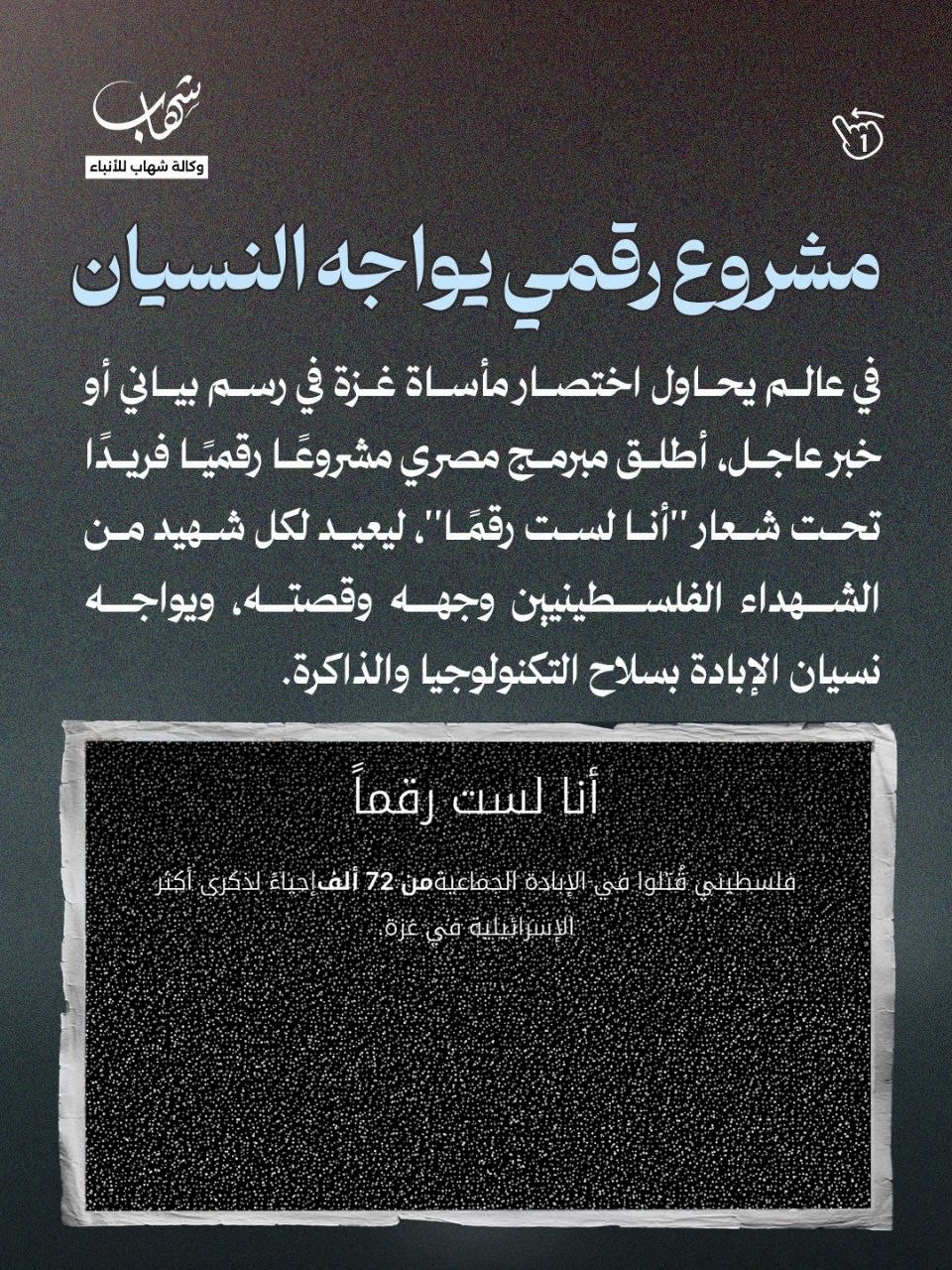 شهاب
وكالة شهاب للأنباء

1

مشروع رقمي يواجه النسيان

في عالم يحاول اختصار مأساة غزة في رسم بياني أو خبر عاجل، أطلق مبرمج مصري مشروعًا رقميًا فريدًا تحت شعار "أنا لست رقمًا"، ليعيد لكل شهيد من الشهداء الفلسطينيين وجهه وقصته، ويواجه نسيان الإبادة بسلاح التكنولوجيا والذاكرة.

أنا لست رقماً

إحياءً لذكرى أكثر من 72 ألف فلسطيني قُتلوا في الإبادة الجماعية الإسرائيلية في غزة.